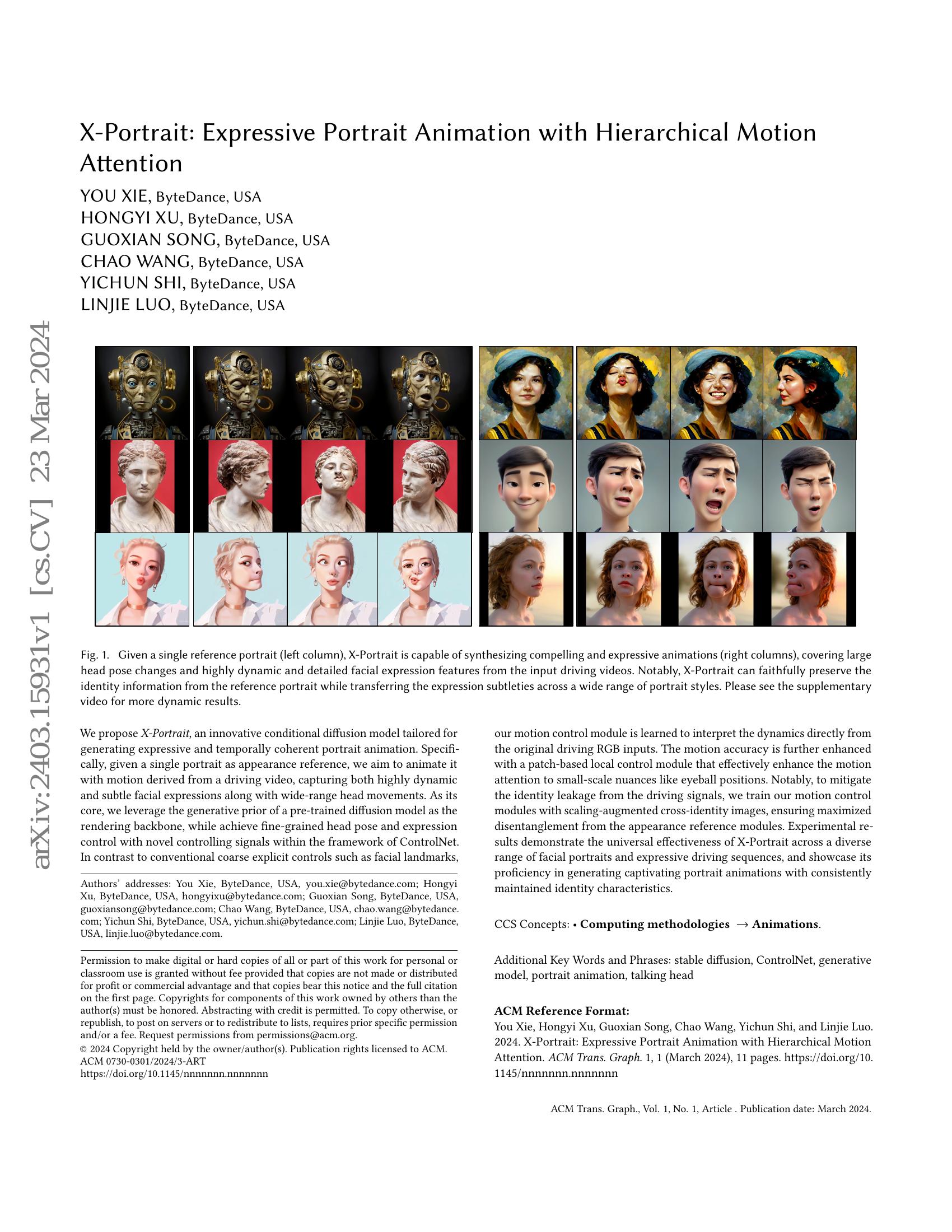 X-Portrait: Expressive Portrait Animation with Hierarchical Motion Attention

YOU XIE, ByteDance, USA
HONGYI XU, ByteDance, USA
GUOXIAN SONG, ByteDance, USA
CHAO WANG, ByteDance, USA
YICHUN SHI, ByteDance, USA
LINJIE LUO, ByteDance, USA

Fig. 1. Given a single reference portrait (left column), X-Portrait is capable of synthesizing compelling and expressive animations (right columns), covering large head pose changes and highly dynamic and detailed facial expression features from the input driving videos. Notably, X-Portrait can faithfully preserve the identity information from the reference portrait while transferring the expression subtleties across a wide range of portrait styles. Please see the supplementary video for more dynamic results.

We propose X-Portrait, an innovative conditional diffusion model tailored for generating expressive and temporally coherent portrait animation. Specifically, given a single portrait as appearance reference, we aim to animate it with motion derived from a driving video, capturing both highly dynamic and subtle facial expressions along with wide-range head movements. As its core, we leverage the generative prior of a pre-trained diffusion model as the rendering backbone, while achieve fine-grained head pose and expression control with novel controlling signals within the framework of ControlNet. In contrast to conventional coarse explicit controls such as facial landmarks,

Authors' addresses: You Xie, ByteDance, USA, you.xie@bytedance.com; Hongyi Xu, ByteDance, USA, hongyixu@bytedance.com; Guoxian Song, ByteDance, USA, guoxiansong@bytedance.com; Chao Wang, ByteDance, USA, chao.wang@bytedance.com; Yichun Shi, ByteDance, USA, yichun.shi@bytedance.com; Linjie Luo, ByteDance, USA, linjie.luo@bytedance.com.

Permission to make digital or hard copies of all or part of this work for personal or classroom use is granted without fee provided that copies are not made or distributed for profit or commercial advantage and that copies bear this notice and the full citation on the first page. Copyrights for components of this work owned by others than the author(s) must be honored. Abstracting with credit is permitted. To copy otherwise, or republish, to post on servers or to redistribute to lists, requires prior specific permission and/or a fee. Request permissions from permissions@acm.org.
© 2024 Copyright held by the owner/author(s). Publication rights licensed to ACM.
ACM 0730-0301/2024/3-ART
https://doi.org/10.1145/nnnnnnn.nnnnnnn

our motion control module is learned to interpret the dynamics directly from the original driving RGB inputs. The motion accuracy is further enhanced with a patch-based local control module that effectively enhance the motion attention to small-scale nuances like eyeball positions. Notably, to mitigate the identity leakage from the driving signals, we train our motion control modules with scaling-augmented cross-identity images, ensuring maximized disentanglement from the appearance reference modules. Experimental results demonstrate the universal effectiveness of X-Portrait across a diverse range of facial portraits and expressive driving sequences, and showcase its proficiency in generating captivating portrait animations with consistently maintained identity characteristics.

CCS Concepts: • Computing methodologies → Animations.

Additional Key Words and Phrases: stable diffusion, ControlNet, generative model, portrait animation, talking head

ACM Reference Format:
You Xie, Hongyi Xu, Guoxian Song, Chao Wang, Yichun Shi, and Linjie Luo. 2024. X-Portrait: Expressive Portrait Animation with Hierarchical Motion Attention. ACM Trans. Graph. 1, 1 (March 2024), 11 pages. https://doi.org/10.1145/nnnnnnn.nnnnnnn

ACM Trans. Graph., Vol. 1, No. 1, Article . Publication date: March 2024.

arXiv:2403.15931v1 [cs.CV] 23 Mar 2024